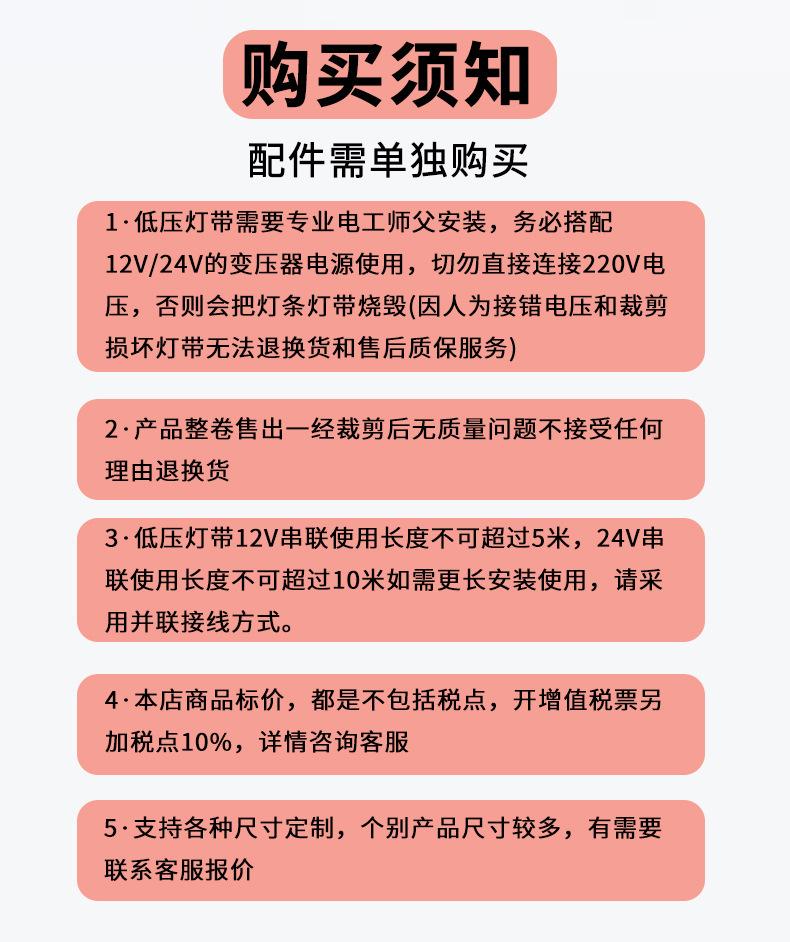 购买须知

配件需单独购买

1·低压灯带需要专业电工师父安装，务必搭配12V/24V的变压器电源使用，切勿直接连接220V电压，否则会把灯条灯带烧毁(因人为接错电压和裁剪损坏灯带无法退换货和售后质保服务)

2·产品整卷售出一经裁剪后无质量问题不接受任何理由退换货

3·低压灯带12V串联使用长度不可超过5米，24V串联使用长度不可超过10米如需更长安装使用，请采用并联接线方式。

4·本店商品标价，都是不包括税点，开增值税票另加税点10%，详情咨询客服

5·支持各种尺寸定制，个别产品尺寸较多，有需要联系客服报价